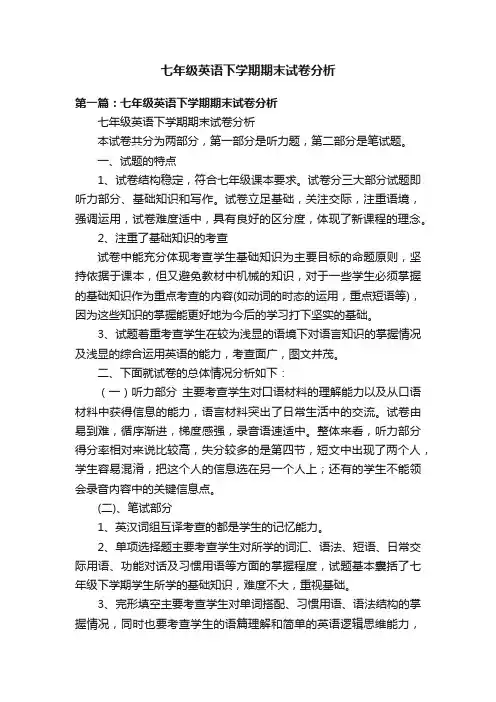 七年级英语下学期期末试卷分析

第一篇：七年级英语下学期期末试卷分析

七年级英语下学期期末试卷分析

本试卷共分为两部分，第一部分是听力题，第二部分是笔试题。

一、试题的特点

1、试卷结构稳定，符合七年级课本要求。试卷分三大部分试题即听力部分、基础知识和写作。试卷立足基础，关注交际，注重语境，强调运用，试卷难度适中，具有良好的区分度，体现了新课程的理念。

2、注重了基础知识的考查

试卷中能充分体现考查学生基础知识为主要目标的命题原则，坚持依据于课本，但又避免教材中机械的知识，对于一些学生必须掌握的基础知识作为重点考查的内容(如动词的时态的运用，重点短语等)，因为这些知识的掌握能更好地为今后的学习打下坚实的基础。

3、试题着重考查学生在较为浅显的语境下对语言知识的掌握情况及浅显的综合运用英语的能力，考查面广，图文并茂。

二、下面就试卷的总体情况分析如下：

（一）听力部分 主要考查学生对口语材料的理解能力以及从口语材料中获得信息的能力，语言材料突出了日常生活中的交流。试卷由易到难，循序渐进，梯度感强，录音语速适中。整体来看，听力部分得分率相对来说比较高，失分较多的是第四节，短文中出现了两个人，学生容易混淆，把这个人的信息选在另一个人上；还有的学生不能领会录音内容中的关键信息点。

(二)、笔试部分

1、英汉词组互译考查的都是学生的记忆能力。

2、单项选择题主要考查学生对所学的词汇、语法、短语、日常交际用语、功能对话及习惯用语等方面的掌握程度，试题基本囊括了七年级下学期学生所学的基础知识，难度不大，重视基础。

3、完形填空主要考查学生对单词搭配、习惯用语、语法结构的掌握情况，同时也要考查学生的语篇理解和简单的英语逻辑思维能力，